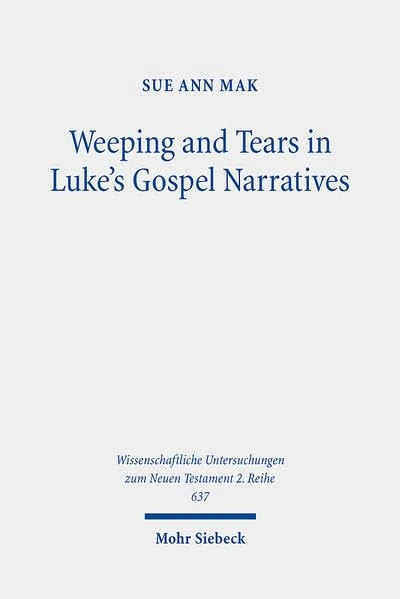 SUE ANN MAK

Weeping and Tears in Luke's Gospel Narratives

Wissenschaftliche Untersuchungen zum Neuen Testament 2. Reihe 637

Mohr Siebeck